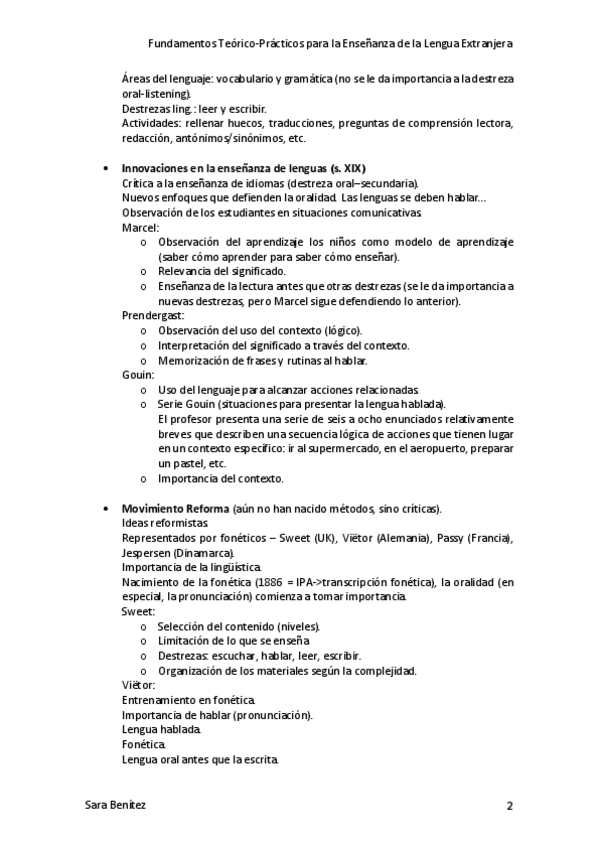 Fundamentos Teórico-Prácticos para la Enseñanza de la Lengua Extranjera

Áreas del lenguaje: vocabulario y gramática (no se le da importancia a la destreza oral-listening).
Destrezas ling.: leer y escribir.
Actividades: rellenar huecos, traducciones, preguntas de comprensión lectora, redacción, antónimos/sinónimos, etc.

• Innovaciones en la enseñanza de lenguas (s. XIX)
Crítica a la enseñanza de idiomas (destreza oral–secundaria).
Nuevos enfoques que defienden la oralidad. Las lenguas se deben hablar…
Observación de los estudiantes en situaciones comunicativas.
Marcel:
o Observación del aprendizaje los niños como modelo de aprendizaje (saber cómo aprender para saber cómo enseñar).
o Relevancia del significado.
o Enseñanza de la lectura antes que otras destrezas (se le da importancia a nuevas destrezas, pero Marcel sigue defendiendo lo anterior).
Prendergast:
o Observación del uso del contexto (lógico).
o Interpretación del significado a través del contexto.
o Memorización de frases y rutinas al hablar.
Gouin:
o Uso del lenguaje para alcanzar acciones relacionadas.
o Serie Gouin (situaciones para presentar la lengua hablada).
El profesor presenta una serie de seis a ocho enunciados relativamente breves que describen una secuencia lógica de acciones que tienen lugar en un contexto específico: ir al supermercado, en el aeropuerto, preparar un pastel, etc.
o Importancia del contexto.

• Movimiento Reforma (aún no han nacido métodos, sino críticas).
Ideas reformistas.
Representados por fonéticos – Sweet (UK), Viëtor (Alemania), Passy (Francia), Jespersen (Dinamarca).
Importancia de la lingüística.
Nacimiento de la fonética (1886 = IPA->transcripción fonética), la oralidad (en especial, la pronunciación) comienza a tomar importancia.
Sweet:
o Selección del contenido (niveles).
o Limitación de lo que se enseña.
o Destrezas: escuchar, hablar, leer, escribir.
o Organización de los materiales según la complejidad.
Viëtor:
Entrenamiento en fonética.
Importancia de hablar (pronunciación).
Lengua hablada.
Fonética.
Lengua oral antes que la escrita.

Sara Benítez 2